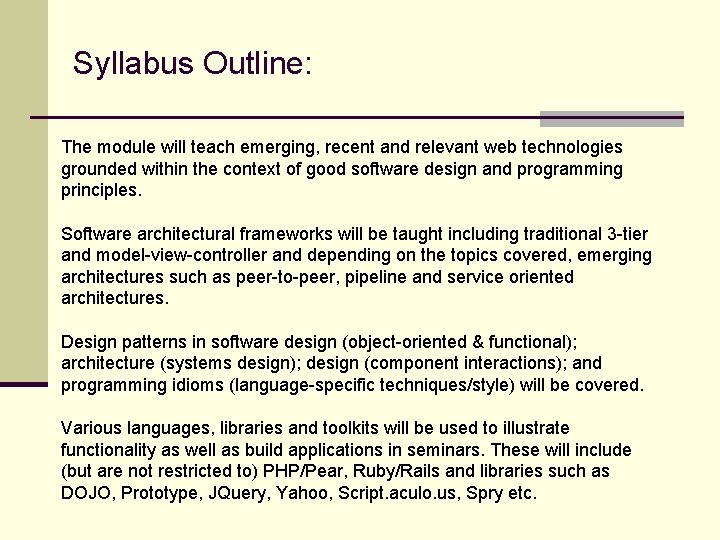 Syllabus Outline:

The module will teach emerging, recent and relevant web technologies grounded within the context of good software design and programming principles.

Software architectural frameworks will be taught including traditional 3-tier and model-view-controller and depending on the topics covered, emerging architectures such as peer-to-peer, pipeline and service oriented architectures.

Design patterns in software design (object-oriented & functional); architecture (systems design); design (component interactions); and programming idioms (language-specific techniques/style) will be covered.

Various languages, libraries and toolkits will be used to illustrate functionality as well as build applications in seminars. These will include (but are not restricted to) PHP/Pear, Ruby/Rails and libraries such as DOJO, Prototype, JQuery, Yahoo, Script.aculo.us, Spry etc.